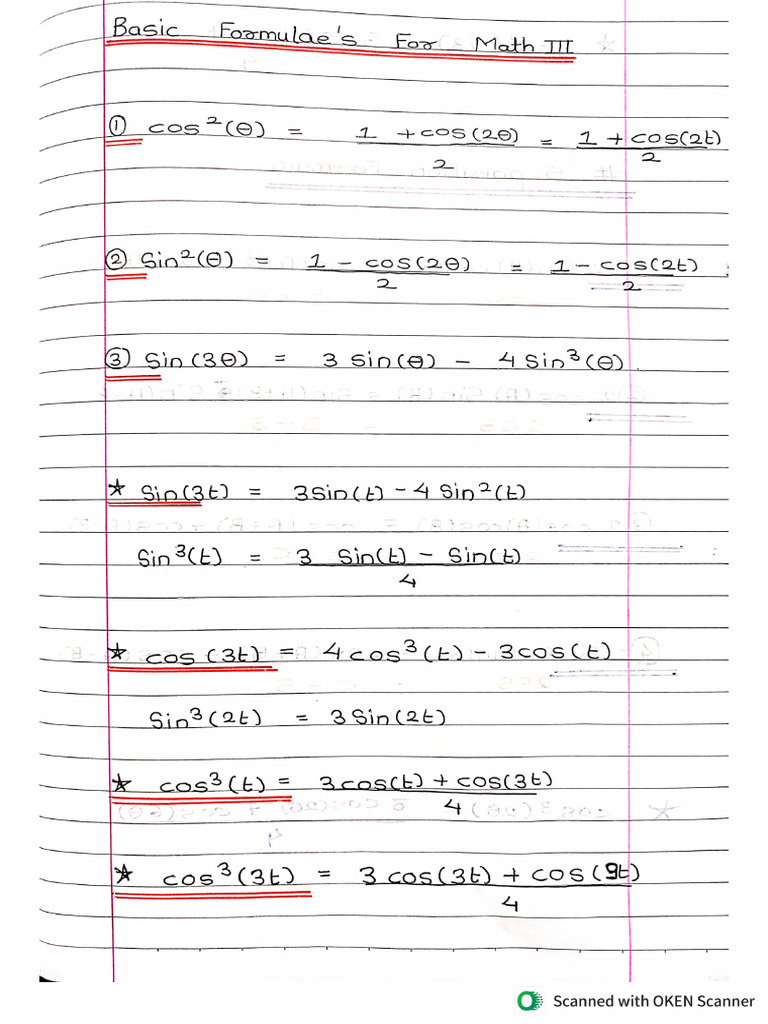 Basic Formulae's For Math III

① $\cos^2(\theta) = \frac{1+\cos(2\theta)}{2} = \frac{1+\cos(2t)}{2}$

② $\sin^2(\theta) = \frac{1-\cos(2\theta)}{2} = \frac{1-\cos(2t)}{2}$

③ $\sin(3\theta) = 3\sin(\theta) - 4\sin^3(\theta)$

★ $\sin(3t) = 3\sin(t) - 4\sin^2(t)$

$\sin^3(t) = \frac{3\sin(t) - \sin(t)}{4}$

★ $\cos(3t) = 4\cos^3(t) - 3\cos(t)$

$\sin^3(2t) = 3\sin(2t)$

★ $\cos^3(t) = \frac{3\cos(t) + \cos(3t)}{4}$

★ $\cos^3(3t) = \frac{3\cos(3t) + \cos(9t)}{4}$

Scanned with OKEN Scanner